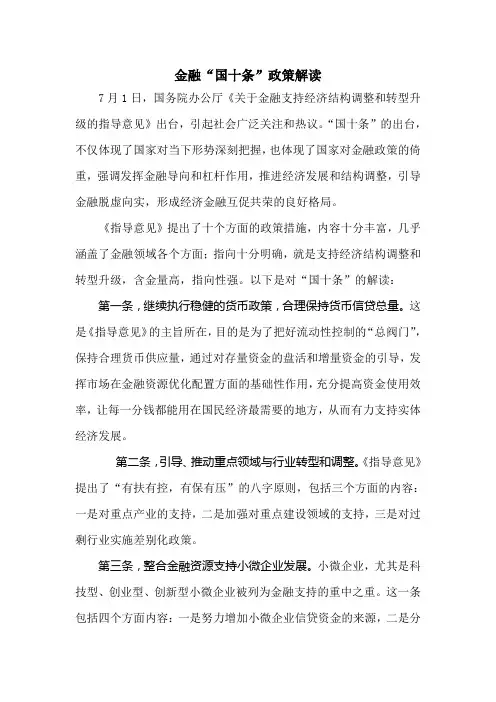 金融“国十条”政策解读

7月1日，国务院办公厅《关于金融支持经济结构调整和转型升级的指导意见》出台，引起社会广泛关注和热议。“国十条”的出台，不仅体现了国家对当下形势深刻把握，也体现了国家对金融政策的倚重，强调发挥金融导向和杠杆作用，推进经济发展和结构调整，引导金融脱虚向实，形成经济金融互促共荣的良好格局。

《指导意见》提出了十个方面的政策措施，内容十分丰富，几乎涵盖了金融领域各个方面；指向十分明确，就是支持经济结构调整和转型升级，含金量高，指向性强。以下是对“国十条”的解读：

第一条，继续执行稳健的货币政策，合理保持货币信贷总量。这是《指导意见》的主旨所在，目的是为了把好流动性控制的“总阀门”，保持合理货币供应量，通过对存量资金的盘活和增量资金的引导，发挥市场在金融资源优化配置方面的基础性作用，充分提高资金使用效率，让每一分钱都能用在国民经济最需要的地方，从而有力支持实体经济发展。

第二条，引导、推动重点领域与行业转型和调整。《指导意见》提出了“有扶有控，有保有压”的八字原则，包括三个方面的内容：一是对重点产业的支持，二是加强对重点建设领域的支持，三是对过剩行业实施差别化政策。

第三条，整合金融资源支持小微企业发展。小微企业，尤其是科技型、创业型、创新型小微企业被列为金融支持的重中之重。这一条包括四个方面内容：一是努力增加小微企业信贷资金的来源，二是分